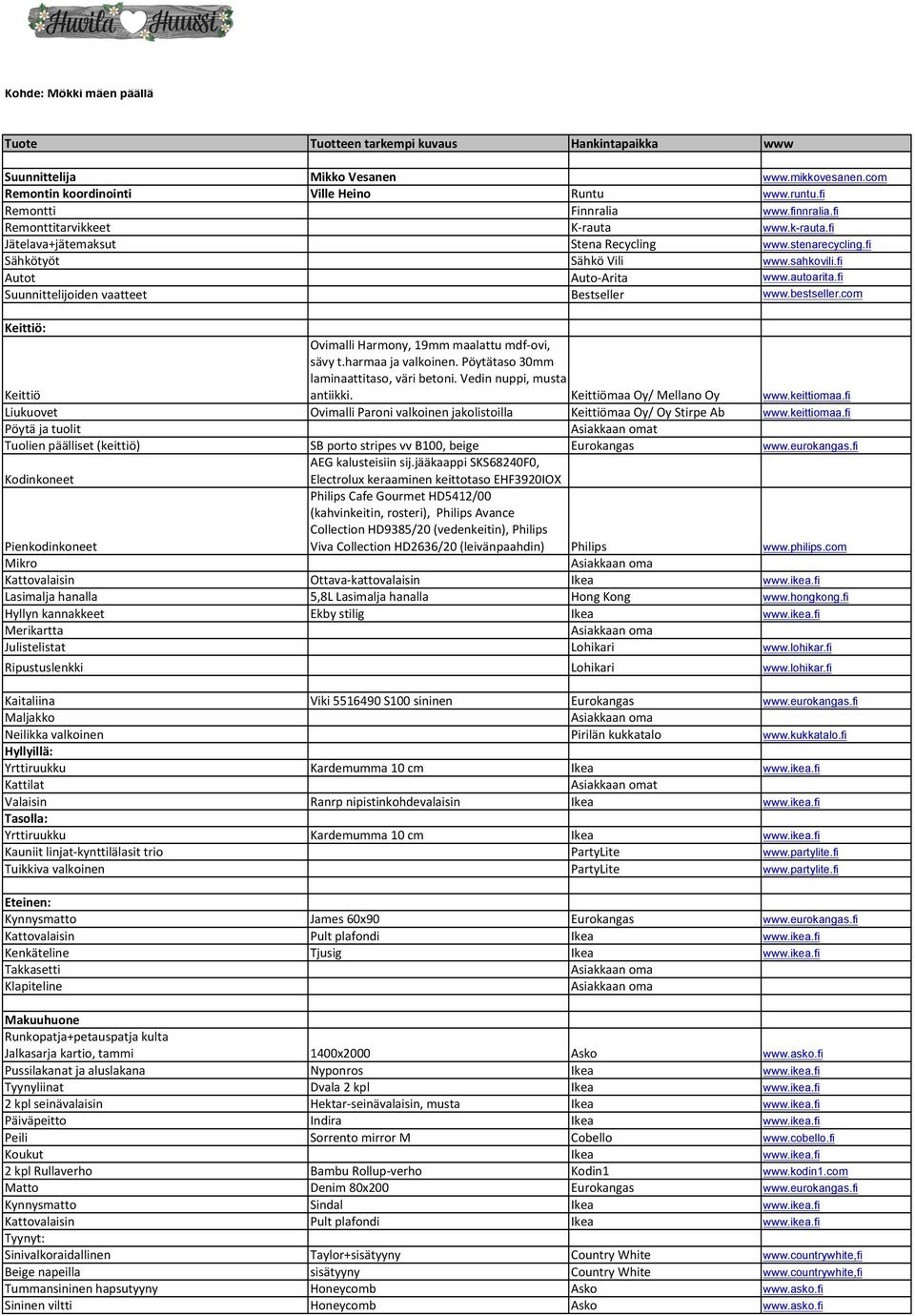 Huvila Huussi

Kohde: Mökki mäen päällä

| Tuote | Tuotteen tarkempi kuvaus | Hankintapaikka | www |
|---|---|---|---|
| Suunnittelija | Mikko Vesanen | | www.mikkovesanen.com |
| Remontin koordinointi | Ville Heino | Runtu | www.runtu.fi |
| Remontti | | Finnralia | www.finnralia.fi |
| Remonttitarvikkeet | | K-rauta | www.k-rauta.fi |
| Jätelava+jätemaksut | | Stena Recycling | www.stenarecycling.fi |
| Sähkötyöt | | Sähkö Vili | www.sahkovili.fi |
| Autot | | Auto-Arita | www.autoarita.fi |
| Suunnittelijoiden vaatteet | | Bestseller | www.bestseller.com |
| Keittiö: | | | |
| Keittiö | Ovimalli Harmony, 19mm maalattu mdf-ovi, sävy t.harmaa ja valkoinen. Pöytätaso 30mm laminaattitaso, väri betoni. Vedin nuppi, musta antiikki. | Keittiömaa Oy/ Mellano Oy | www.keittiomaa.fi |
| Liukuovet | Ovimalli Paroni valkoinen jakolistoilla | Keittiömaa Oy/ Oy Stirpe Ab | www.keittiomaa.fi |
| Pöytä ja tuolit | | Asiakkaan omat | |
| Tuolien päälliset (keittiö) | SB porto stripes vv B100, beige | Eurokangas | www.eurokangas.fi |
| Kodinkoneet | AEG kalusteisiin sij.jääkaappi SKS68240F0, Electrolux keraaminen keittotaso EHF3920IOX | | |
| Pienkodinkoneet | Philips Cafe Gourmet HD5412/00 (kahvinkeitin, rosteri), Philips Avance Collection HD9385/20 (vedenkeitin), Philips Viva Collection HD2636/20 (leivänpaahdin) | Philips | www.philips.com |
| Mikro | | Asiakkaan oma | |
| Kattovalaisin | Ottava-kattovalaisin | Ikea | www.ikea.fi |
| Lasimalja hanalla | 5,8L Lasimalja hanalla | Hong Kong | www.hongkong.fi |
| Hyllyn kannakkeet | Ekby stilig | Ikea | www.ikea.fi |
| Merikartta | | Asiakkaan oma | |
| Julistelistat | | Lohikari | www.lohikar.fi |
| Ripustuslenkki | | Lohikari | www.lohikar.fi |
| Kaitaliina | Viki 5516490 S100 sininen | Eurokangas | www.eurokangas.fi |
| Maljakko | | Asiakkaan oma | |
| Neilikka valkoinen | | Pirilän kukkatalo | www.kukkatalo.fi |
| Hyllyillä: | | | |
| Yrttiruukku | Kardemumma 10 cm | Ikea | www.ikea.fi |
| Kattilat | | Asiakkaan omat | |
| Valaisin | Ranrp nipistinkohdevalaisin | Ikea | www.ikea.fi |
| Tasolla: | | | |
| Yrttiruukku | Kardemumma 10 cm | Ikea | www.ikea.fi |
| Kauniit linjat-kynttilälasit trio | | PartyLite | www.partylite.fi |
| Tuikkiva valkoinen | | PartyLite | www.partylite.fi |
| Eteinen: | | | |
| Kynnysmatto | James 60x90 | Eurokangas | www.eurokangas.fi |
| Kattovalaisin | Pult plafondi | Ikea | www.ikea.fi |
| Kenkäteline | Tjusig | Ikea | www.ikea.fi |
| Takkasetti | | Asiakkaan oma | |
| Klapiteline | | Asiakkaan oma | |
| Makuuhuone | | | |
| Runkopatja+petauspatja kulta | | | |
| Jalkasarja kartio, tammi | 1400x2000 | Asko | www.asko.fi |
| Pussilakanat ja aluslakana | Nyponros | Ikea | www.ikea.fi |
| Tyynyliinat | Dvala 2 kpl | Ikea | www.ikea.fi |
| 2 kpl seinävalaisin | Hektar-seinävalaisin, musta | Ikea | www.ikea.fi |
| Päiväpeitto | Indira | Ikea | www.ikea.fi |
| Peili | Sorrento mirror M | Cobello | www.cobello.fi |
| Koukut | | Ikea | www.ikea.fi |
| 2 kpl Rullaverho | Bambu Rollup-verho | Kodin1 | www.kodin1.com |
| Matto | Denim 80x200 | Eurokangas | www.eurokangas.fi |
| Kynnysmatto | Sindal | Ikea | www.ikea.fi |
| Kattovalaisin | Pult plafondi | Ikea | www.ikea.fi |
| Tyynyt: | | | |
| Sinivalkoraidallinen | Taylor+sisätyyny | Country White | www.countrywhite,fi |
| Beige napeilla | sisätyyny | Country White | www.countrywhite,fi |
| Tummansininen hapsutyyny | Honeycomb | Asko | www.asko.fi |
| Sininen viltti | Honeycomb | Asko | www.asko.fi |